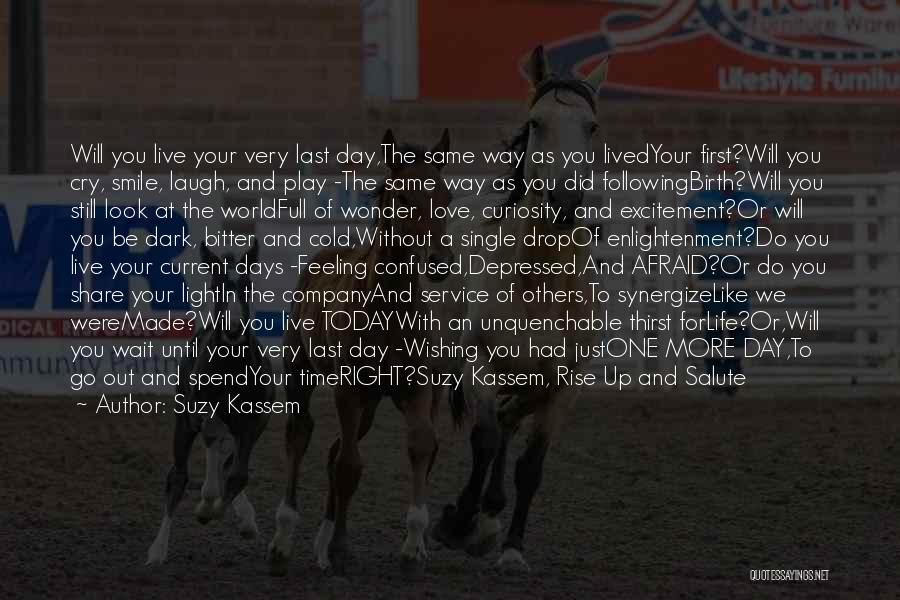 Lifestyle Furnitu

Will you live your very last day,The same way as you livedYour first?Will you cry, smile, laugh, and play -The same way as you did followingBirth?Will you still look at the worldFull of wonder, love, curiosity, and excitement?Or will you be dark, bitter and cold,Without a single dropOf enlightenment?Do you live your current days -Feeling confused,Depressed,And AFRAID?Or do you share your lightIn the companyAnd service of others,To synergizeLike we wereMade?Will you live TODAYWith an unquenchable thirst forLife?Or,Will you wait until your very last day -Wishing you had justONE MORE DAY,To go out and spendYour timeRIGHT?Suzy Kassem, Rise Up and Salute
~ Author: Suzy Kassem

QUOTESSAYINGS.NET